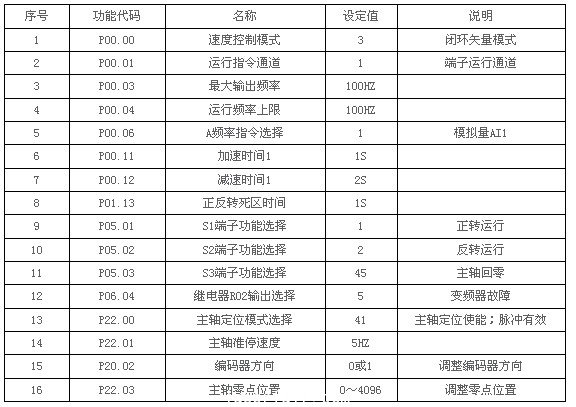 | 序号 | 功能代码 | 名称 | 设定值 | 说明 |
|---|---|---|---|---|
| 1 | P00.00 | 速度控制模式 | 3 | 闭环矢量模式 |
| 2 | P00.01 | 运行指令通道 | 1 | 端子运行通道 |
| 3 | P00.03 | 最大输出频率 | 100HZ | |
| 4 | P00.04 | 运行频率上限 | 100HZ | |
| 5 | P00.06 | A频率指令选择 | 1 | 模拟量AI1 |
| 6 | P00.11 | 加速时间1 | 1S | |
| 7 | P00.12 | 减速时间1 | 2S | |
| 8 | P01.13 | 正反转死区时间 | 1S | |
| 9 | P05.01 | S1端子功能选择 | 1 | 正转运行 |
| 10 | P05.02 | S2端子功能选择 | 2 | 反转运行 |
| 11 | P05.03 | S3端子功能选择 | 45 | 主轴回零 |
| 12 | P06.04 | 继电器RO2输出选择 | 5 | 变频器故障 |
| 13 | P22.00 | 主轴定位模式选择 | 41 | 主轴定位使能；脉冲有效 |
| 14 | P22.01 | 主轴准停速度 | 5HZ | |
| 15 | P20.02 | 编码器方向 | 0或1 | 调整编码器方向 |
| 16 | P22.03 | 主轴零点位置 | 0～4096 | 调整零点位置 |